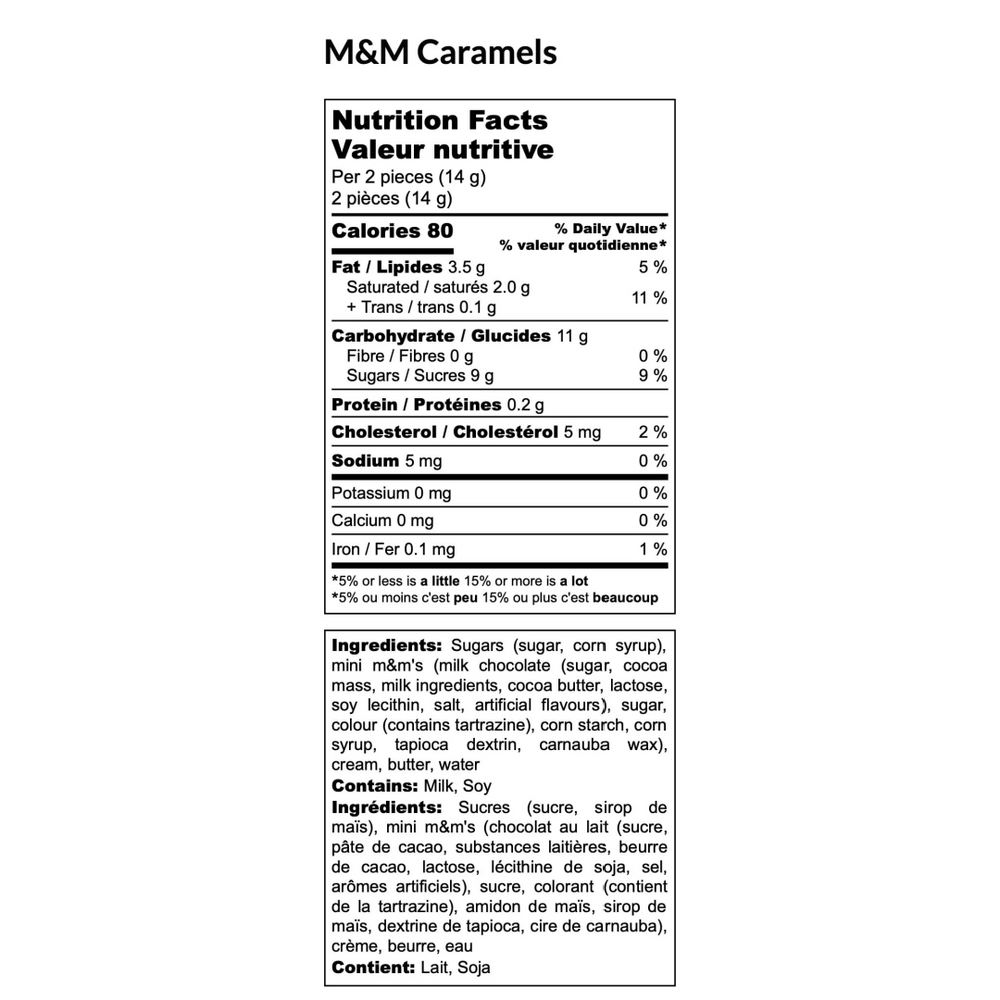 M&M Caramels

Nutrition Facts
Valeur nutritive
Per 2 pieces (14 g)
2 pièces (14 g)

Calories 80
% Daily Value*
% valeur quotidienne*

Fat / Lipides 3.5 g 5 %
Saturated / saturés 2.0 g
+ Trans / trans 0.1 g 11 %

Carbohydrate / Glucides 11 g
Fibre / Fibres 0 g 0 %
Sugars / Sucres 9 g 9 %

Protein / Protéines 0.2 g

Cholesterol / Cholestérol 5 mg 2 %

Sodium 5 mg 0 %

Potassium 0 mg 0 %

Calcium 0 mg 0 %

Iron / Fer 0.1 mg 1 %

*5% or less is a little 15% or more is a lot
*5% ou moins c'est peu 15% ou plus c'est beaucoup

Ingredients: Sugars (sugar, corn syrup), mini m&m's (milk chocolate (sugar, cocoa mass, milk ingredients, cocoa butter, lactose, soy lecithin, salt, artificial flavours), sugar, colour (contains tartrazine), corn starch, corn syrup, tapioca dextrin, carnauba wax), cream, butter, water

Contains: Milk, Soy

Ingrédients: Sucres (sucre, sirop de maïs), mini m&m's (chocolat au lait (sucre, pâte de cacao, substances laitières, beurre de cacao, lactose, lécithine de soja, sel, arômes artificiels), sucre, colorant (contient de la tartrazine), amidon de maïs, sirop de maïs, dextrine de tapioca, cire de carnauba), crème, beurre, eau

Contient: Lait, Soja